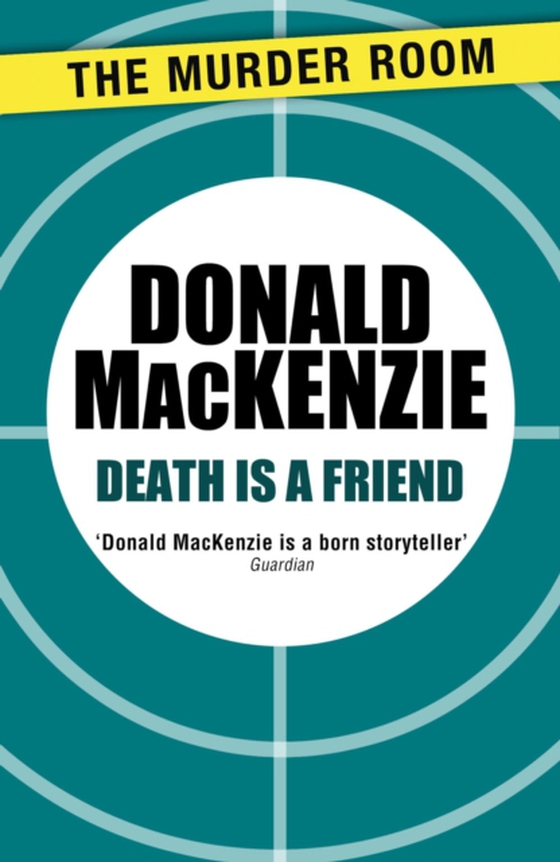 THE MURDER ROOM

DONALD MACKENZIE

DEATH IS A FRIEND

'Donald MacKenzie is a born storyteller'
Guardian